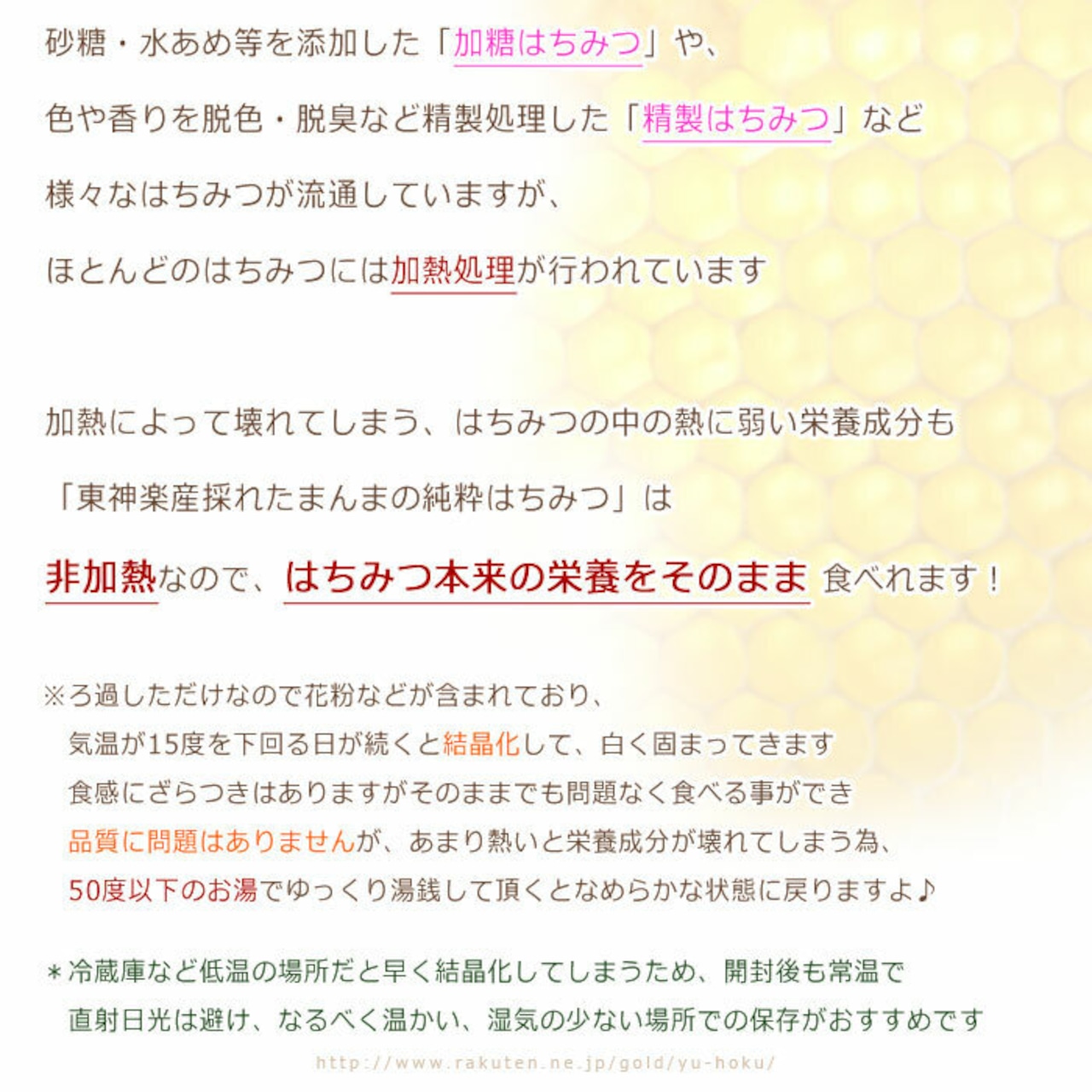 砂糖・水あめ等を添加した「加糖はちみつ」や、

色や香りを脱色・脱臭など精製処理した「精製はちみつ」など

様々なはちみつが流通していますが、

ほとんどのはちみつには加熱処理が行われています

加熱によって壊れてしまう、はちみつの中の熱に弱い栄養成分も

「東神楽産採れたまんまの純粋はちみつ」は

非加熱なので、はちみつ本来の栄養をそのまま 食べれます！

※ろ過しただけなので花粉などが含まれており、
気温が15度を下回る日が続くと結晶化して、白く固まってきます
食感にざらつきはありますがそのままでも問題なく食べる事ができ
品質に問題はありませんが、あまり熱いと栄養成分が壊れてしまう為、
50度以下のお湯でゆっくり湯銭して頂くとなめらかな状態に戻りますよ♪

＊冷蔵庫など低温の場所だと早く結晶化してしまうため、開封後も常温で
直射日光は避け、なるべく温かい、湿気の少ない場所での保存がおすすめです

http://www.rakuten.ne.jp/gold/yu-hoku/